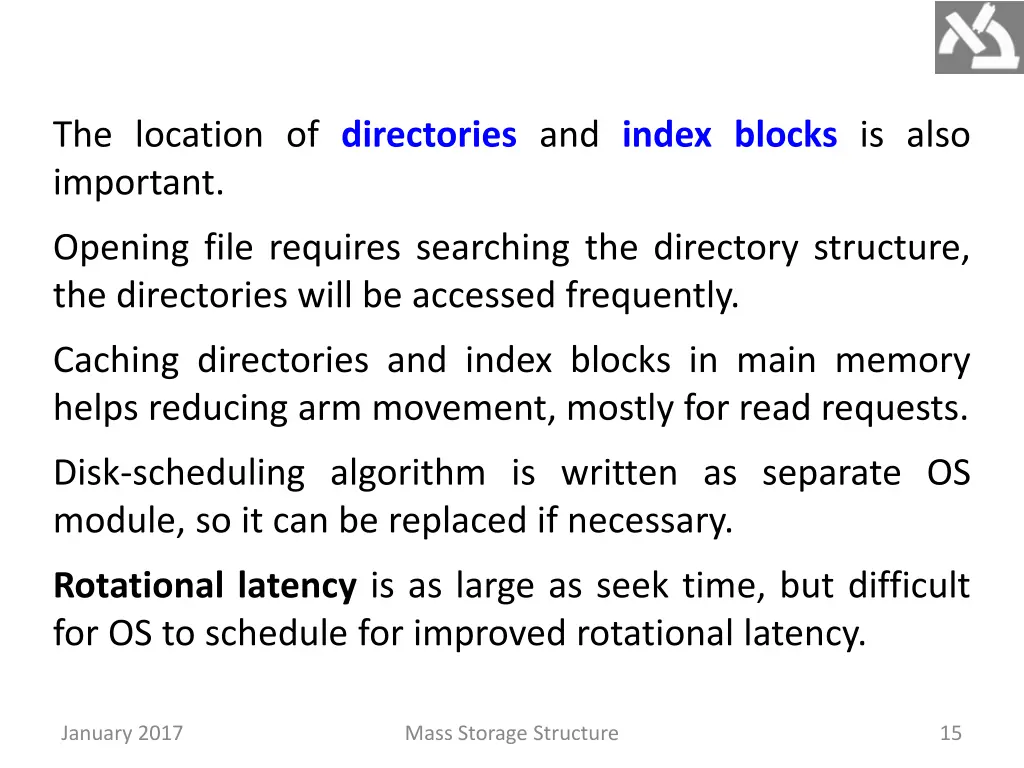 The location of directories and index blocks is also important.

Opening file requires searching the directory structure, the directories will be accessed frequently.

Caching directories and index blocks in main memory helps reducing arm movement, mostly for read requests.

Disk-scheduling algorithm is written as separate OS module, so it can be replaced if necessary.

Rotational latency is as large as seek time, but difficult for OS to schedule for improved rotational latency.

January 2017

Mass Storage Structure

15